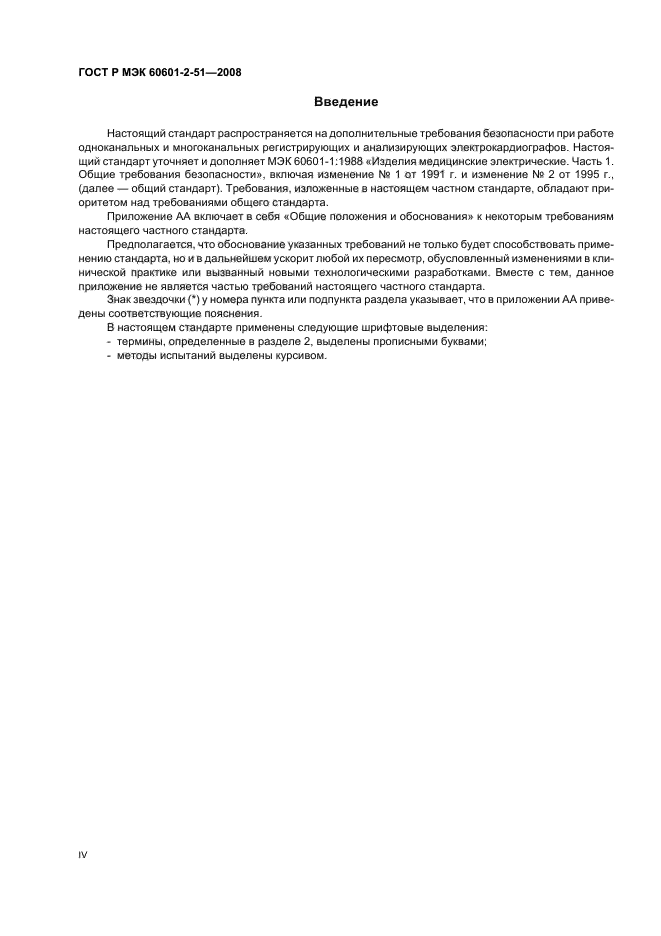 ГОСТ Р МЭК 60601-2-51—2008

Введение

Настоящий стандарт распространяется на дополнительные требования безопасности при работе одноканальных и многоканальных регистрирующих и анализирующих электрокардиографов. Настоящий стандарт уточняет и дополняет МЭК 60601-1:1988 «Изделия медицинские электрические. Часть 1. Общие требования безопасности», включая изменение № 1 от 1991 г. и изменение № 2 от 1995 г., (далее — общий стандарт). Требования, изложенные в настоящем частном стандарте, обладают приоритетом над требованиями общего стандарта.

Приложение АА включает в себя «Общие положения и обоснования» к некоторым требованиям настоящего частного стандарта.

Предполагается, что обоснование указанных требований не только будет способствовать применению стандарта, но и в дальнейшем ускорит любой их пересмотр, обусловленный изменениями в клинической практике или вызванный новыми технологическими разработками. Вместе с тем, данное приложение не является частью требований настоящего частного стандарта.

Знак звездочки (*) у номера пункта или подпункта раздела указывает, что в приложении АА приведены соответствующие пояснения.

В настоящем стандарте применены следующие шрифтовые выделения:
- термины, определенные в разделе 2, выделены прописными буквами;
- методы испытаний выделены курсивом.

IV